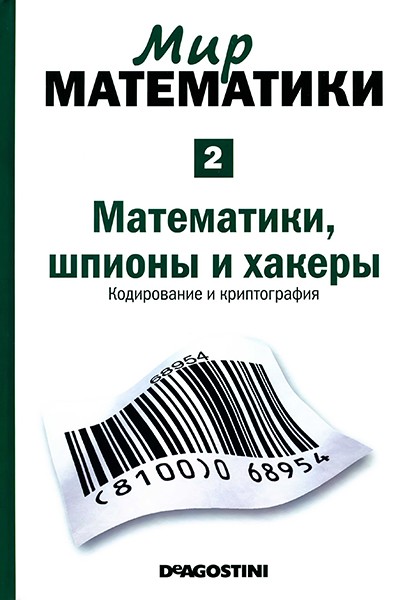 Мир
МАТЕМАТИКИ

2

Математики, шпионы и хакеры

Кодирование и криптография

68954

(8100)0 68954

DeAGOSTINI